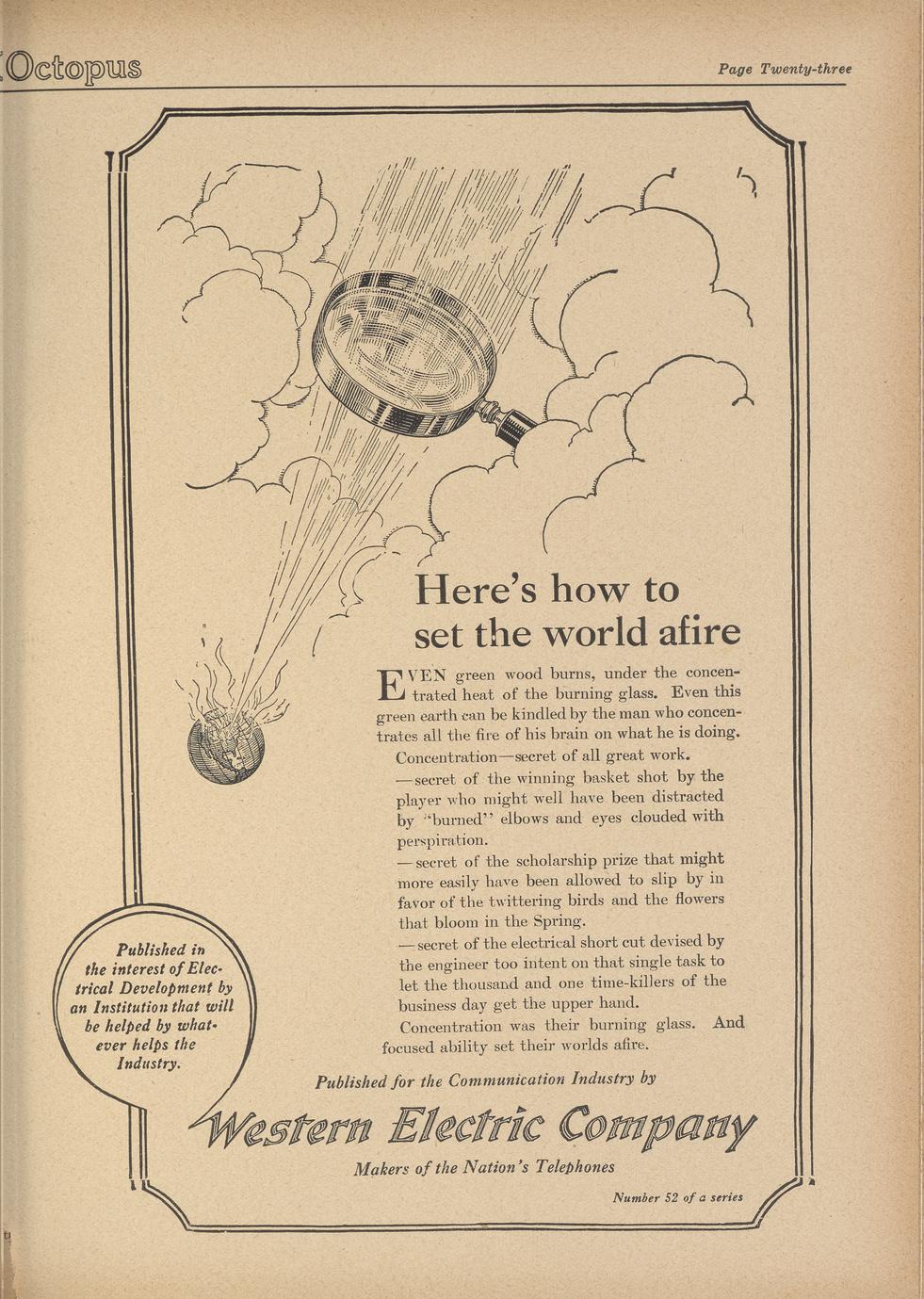 Octopus

Page Twenty-three

Here's how to set the world afire

EVEN green wood burns, under the concentrated heat of the burning glass. Even this green earth can be kindled by the man who concentrates all the fire of his brain on what he is doing.

Concentration—secret of all great work.

—secret of the winning basket shot by the player who might well have been distracted by "burned" elbows and eyes clouded with perspiration.

—secret of the scholarship prize that might more easily have been allowed to slip by in favor of the twittering birds and the flowers that bloom in the Spring.

—secret of the electrical short cut devised by the engineer too intent on that single task to let the thousand and one time-killers of the business day get the upper hand.

Concentration was their burning glass. And focused ability set their worlds afire.

Published in the interest of Electrical Development by an Institution that will be helped by whatever helps the Industry.

Published for the Communication Industry by

Western Electric Company

Makers of the Nation's Telephones

Number 52 of a series